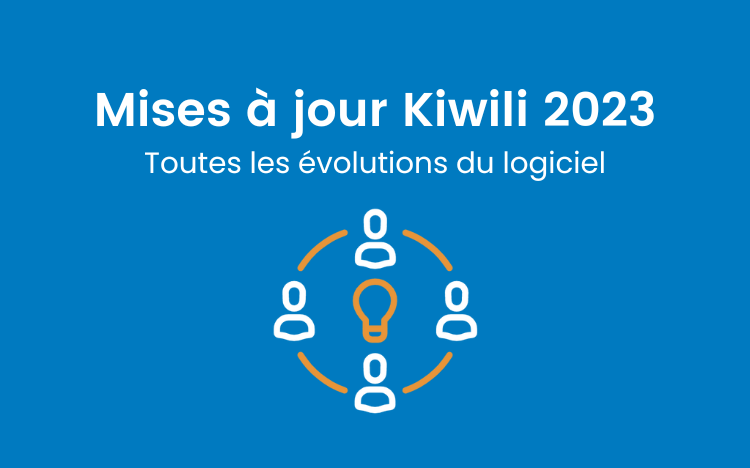 Mises à jour Kiwili 2023
Toutes les évolutions du logiciel